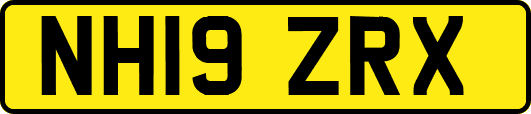 NH19 ZRX